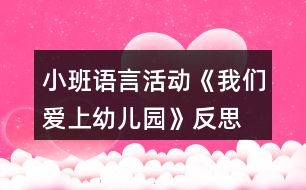 小班语言活动《我们爱上幼儿园》反思